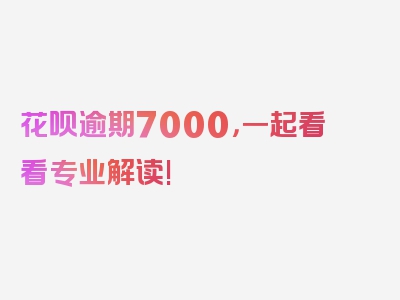 花呗逾期7000，一起看看专业解读！